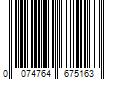 0 074764 675163